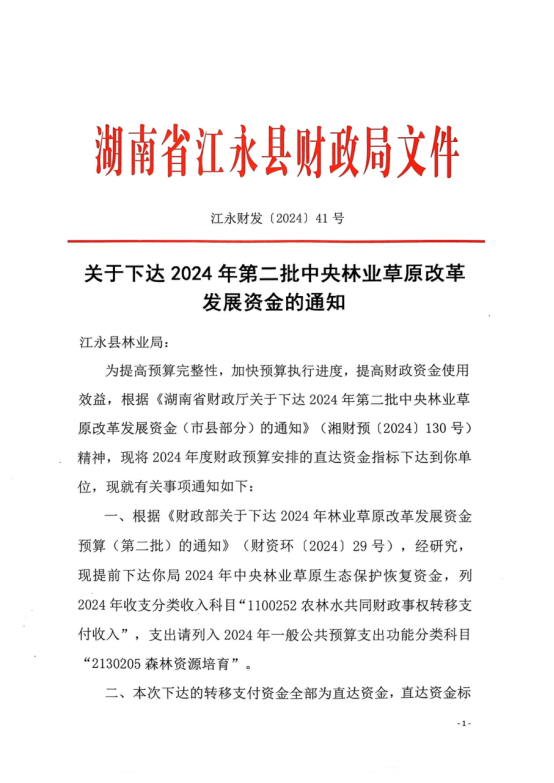 湖南省江永县财政局文件

江永财发〔2024〕41 号

关于下达 2024 年第二批中央林业草原改革发展资金的通知

江永县林业局：

为提高预算完整性，加快预算执行进度，提高财政资金使用效益，根据《湖南省财政厅关于下达 2024 年第二批中央林业草原改革发展资金（市县部分）的通知》（湘财预〔2024〕130 号）精神，现将 2024 年度财政预算安排的直达资金指标下达到你单位，现就有关事项通知如下：

一、根据《财政部关于下达 2024 年林业草原改革发展资金预算（第二批）的通知》（财资环〔2024〕29 号），经研究，现提前下达你局 2024 年中央林业草原生态保护恢复资金，列 2024 年收支分类收入科目“1100252 农林水共同财政事权转移支付收入”，支出请列入 2024 年一般公共预算支出功能分类科目“2130205 森林资源培育”。

二、本次下达的转移支付资金全部为直达资金，直达资金标

- 1 -